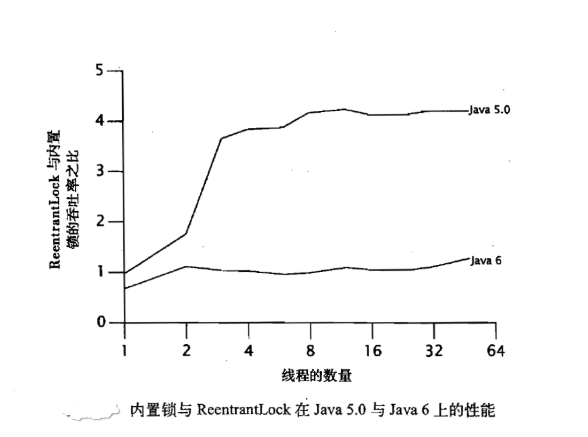 ReentrantLock 与内置锁的吞吐率之比

5
4
3
2
1
0

Java 5.0

Java 6

1
2
4
8
16
32
64

线程的数量

内置锁与 ReentrantLock 在 Java 5.0 与 Java 6 上的性能